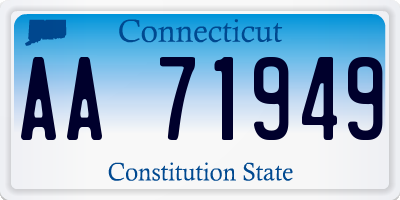 Connecticut

AA 71949

Constitution State